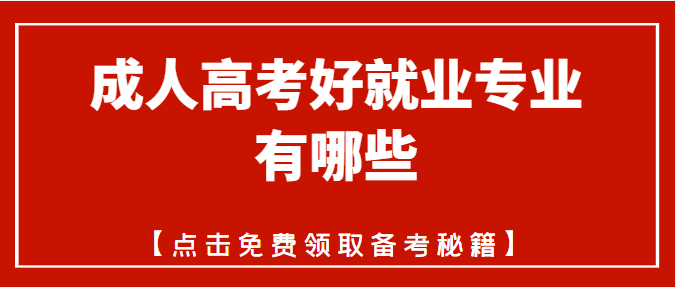 成人高考好就业专业有哪些

【点击免费领取备考秘籍】